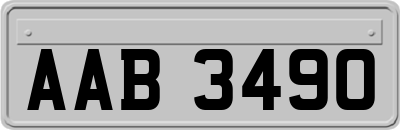 AAB 3490